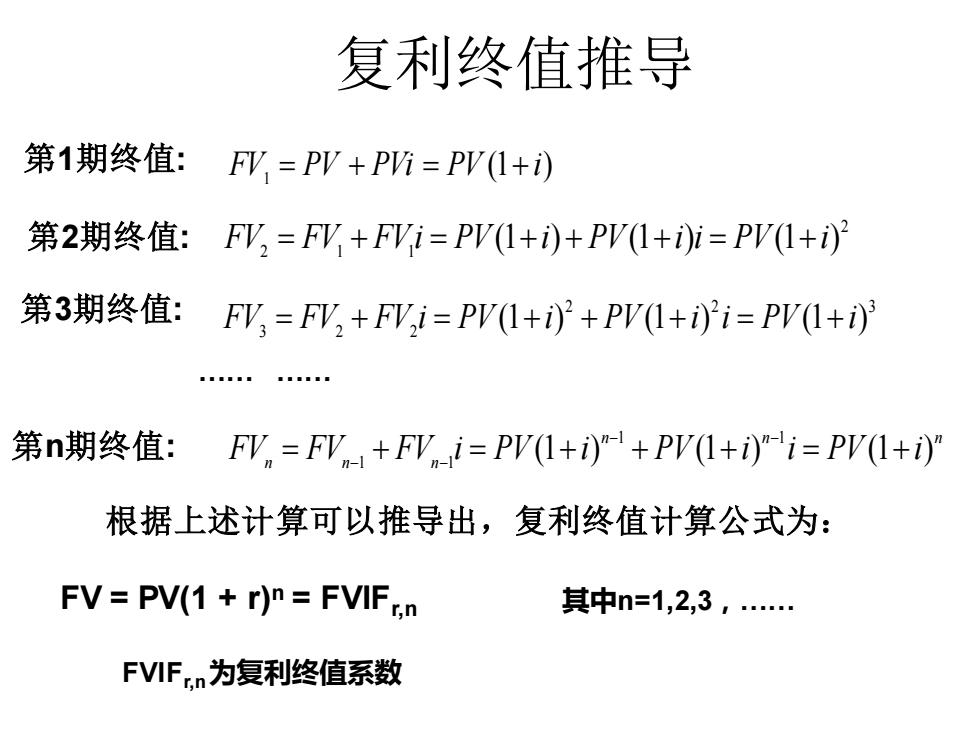 复利终值推导

第1期终值: $FV_1 = PV + PVi = PV(1+i)$

第2期终值: $FV_2 = FV_1 + FV_1 i = PV(1+i) + PV(1+i)i = PV(1+i)^2$

第3期终值: $FV_3 = FV_2 + FV_2 i = PV(1+i)^2 + PV(1+i)^2 i = PV(1+i)^3$

…… ……

第n期终值: $FV_n = FV_{n-1} + FV_{n-1} i = PV(1+i)^{n-1} + PV(1+i)^{n-1} i = PV(1+i)^n$

根据上述计算可以推导出，复利终值计算公式为：

$FV = PV(1 + r)^n = FVIF_{r,n}$ 其中n=1,2,3，……

$FVIF_{r,n}$为复利终值系数